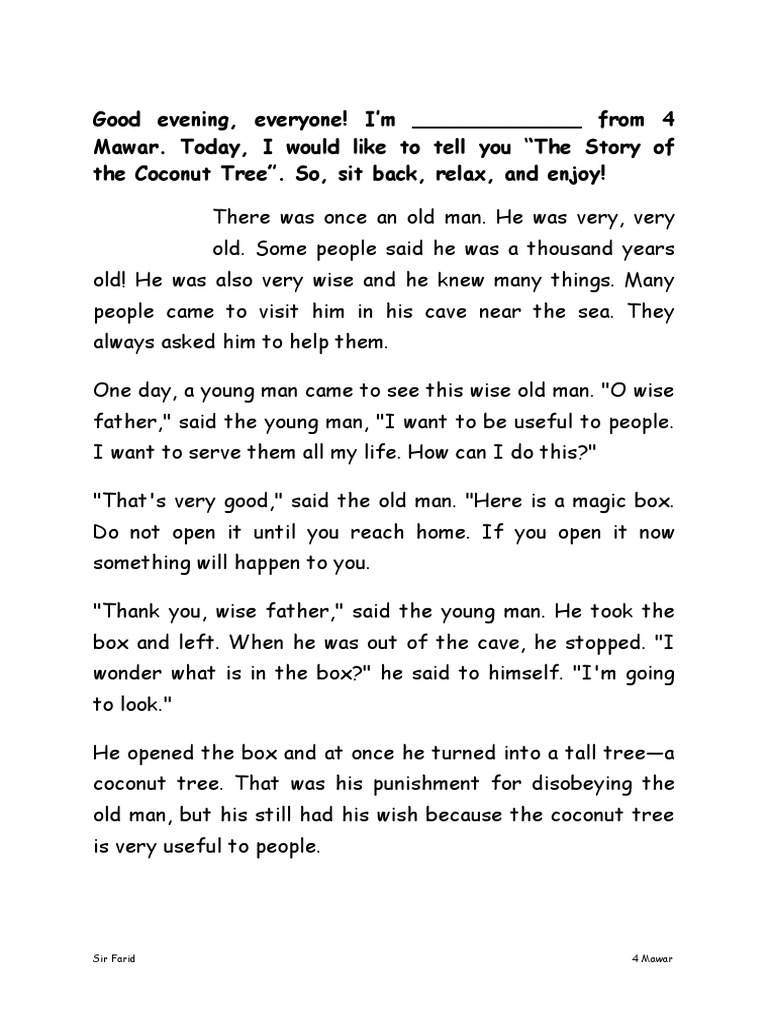 Good evening, everyone! I'm _____________ from 4 Mawar. Today, I would like to tell you "The Story of the Coconut Tree". So, sit back, relax, and enjoy!

There was once an old man. He was very, very old. Some people said he was a thousand years old! He was also very wise and he knew many things. Many people came to visit him in his cave near the sea. They always asked him to help them.

One day, a young man came to see this wise old man. "O wise father," said the young man, "I want to be useful to people. I want to serve them all my life. How can I do this?"

"That's very good," said the old man. "Here is a magic box. Do not open it until you reach home. If you open it now something will happen to you.

"Thank you, wise father," said the young man. He took the box and left. When he was out of the cave, he stopped. "I wonder what is in the box?" he said to himself. "I'm going to look."

He opened the box and at once he turned into a tall tree—a coconut tree. That was his punishment for disobeying the old man, but his still had his wish because the coconut tree is very useful to people.

Sir Farid

4 Mawar